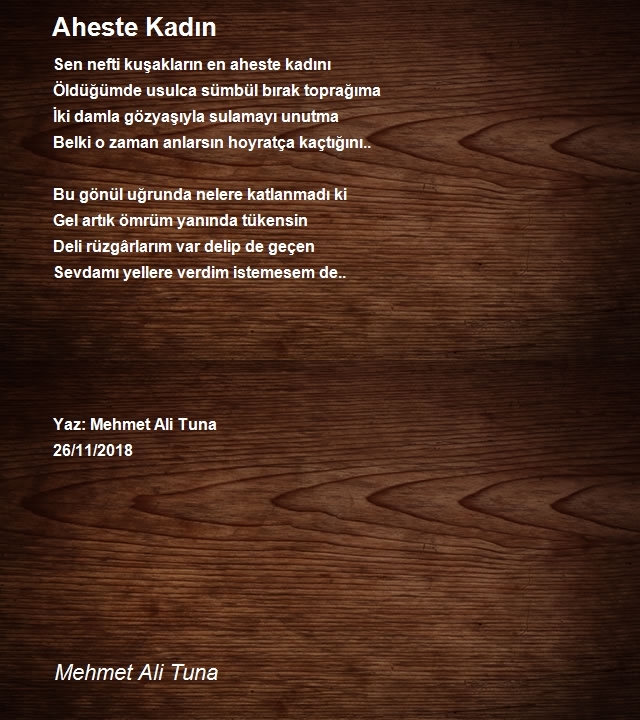 Aheste Kadın

Sen nefti kuşakların en aheste kadını
Öldüğümde usulca sümbül bırak toprağıma
İki damla gözyaşıyla sulamayı unutma
Belki o zaman anlarsın hoyratça kaçtığını..

Bu gönül uğrunda nelere katlanmadı ki
Gel artık ömrüm yanında tükensin
Deli rüzgârlarım var delip de geçen
Sevdamı yellere verdim istemesem de..

Yaz: Mehmet Ali Tuna
26/11/2018

Mehmet Ali Tuna